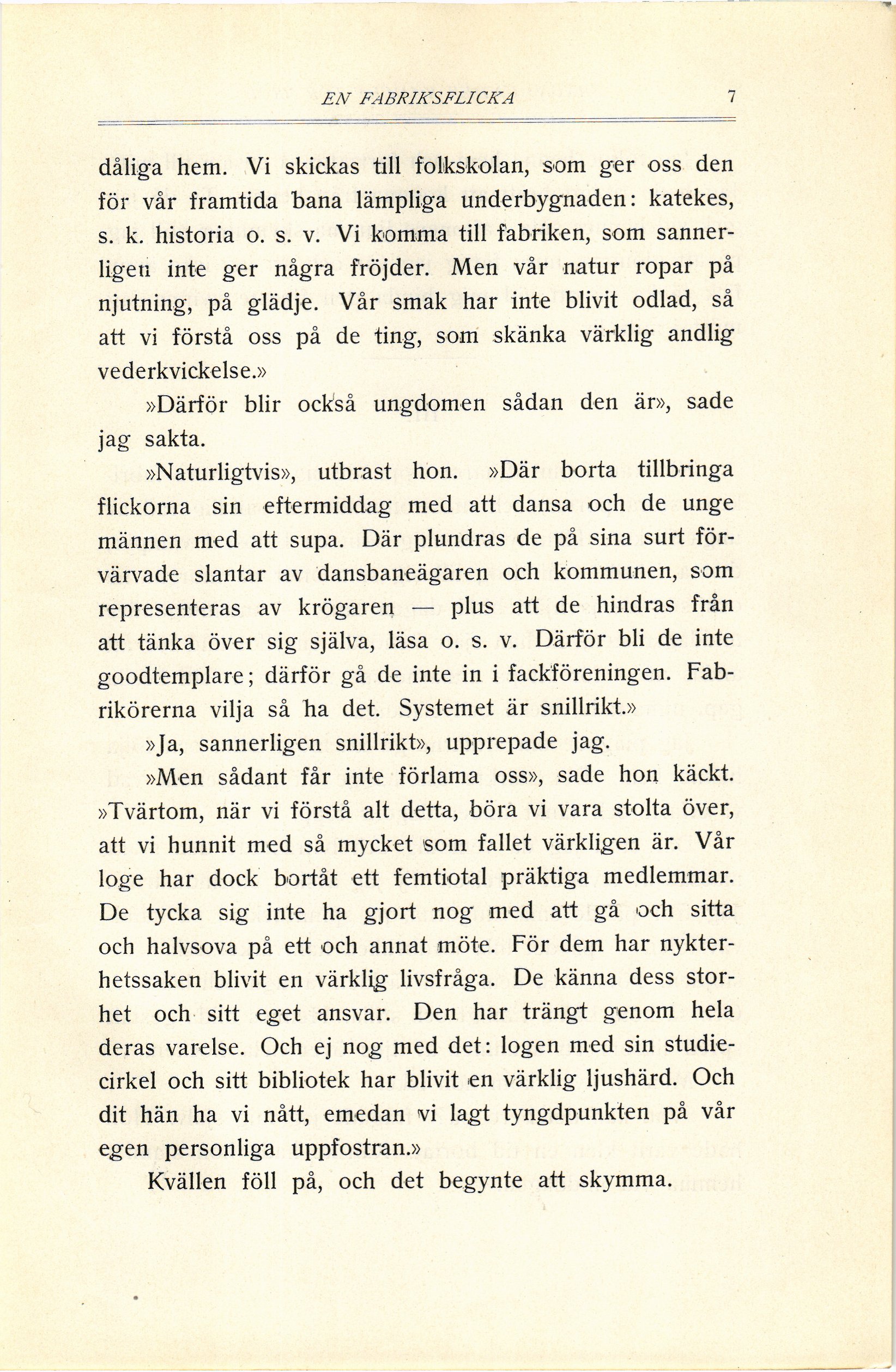 EN FABRIKSFLICKA 7

dåliga hem. Vi skickas till folkskolan, som ger oss den för vår framtida bana lämpliga underbygnaden: katekes, s. k. historia o. s. v. Vi komma till fabriken, som sannerligen inte ger några fröjder. Men vår natur ropar på njutning, på glädje. Vår smak har inte blivit odlad, så att vi förstå oss på de ting, som skänka värklig andlig vederkvickelse.»

»Därför blir också ungdomen sådan den är», sade jag sakta.

»Naturligtvis», utbrast hon. »Där borta tillbringa flickorna sin eftermiddag med att dansa och de unge männen med att supa. Där plundras de på sina surt förvärvade slantar av dansbaneägaren och kommunen, som representeras av krögaren — plus att de hindras från att tänka över sig själva, läsa o. s. v. Därför bli de inte goodtemplare; därför gå de inte in i fackföreningen. Fabrikörerna vilja så ha det. Systemet är snillrikt.»

»Ja, sannerligen snillrikt», upprepade jag.

»Men sådant får inte förlama oss», sade hon käckt. »Tvärtom, när vi förstå alt detta, böra vi vara stolta över, att vi hunnit med så mycket som fallet värkligen är. Vår loge har dock bortåt ett femtiotal präktiga medlemmar. De tycka sig inte ha gjort nog med att gå och sitta och halvsova på ett och annat möte. För dem har nykterhetssaken blivit en värklig livsfråga. De känna dess storhet och sitt eget ansvar. Den har trängt genom hela deras varelse. Och ej nog med det: logen med sin studiecirkel och sitt bibliotek har blivit en värklig ljushärd. Och dit hän ha vi nått, emedan vi lagt tyngdpunkten på vår egen personliga uppfostran.»

Kvällen föll på, och det begynte att skymma.